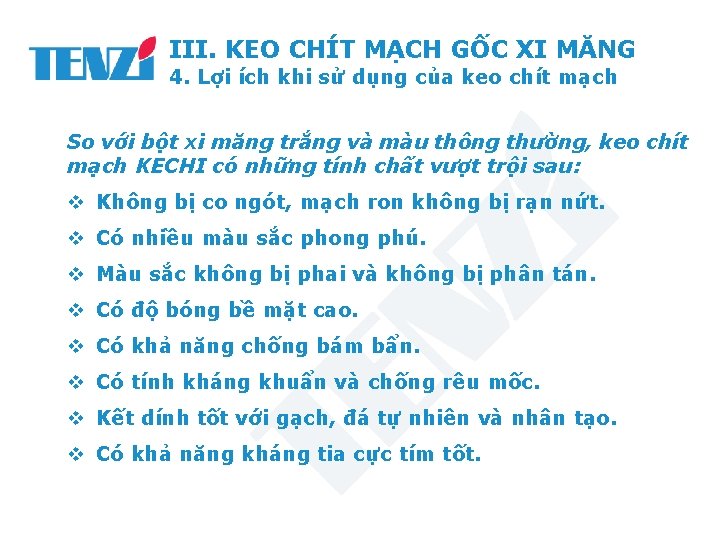 TENZI

III. KEO CHÍT MẠCH GỐC XI MĂNG
4. Lợi ích khi sử dụng của keo chít mạch

So với bột xi măng trắng và màu thông thường, keo chít mạch KECHI có những tính chất vượt trội sau:

❖ Không bị co ngót, mạch ron không bị rạn nứt.
❖ Có nhiều màu sắc phong phú.
❖ Màu sắc không bị phai và không bị phân tán.
❖ Có độ bóng bề mặt cao.
❖ Có khả năng chống bám bẩn.
❖ Có tính kháng khuẩn và chống rêu mốc.
❖ Kết dính tốt với gạch, đá tự nhiên và nhân tạo.
❖ Có khả năng kháng tia cực tím tốt.

TENZI